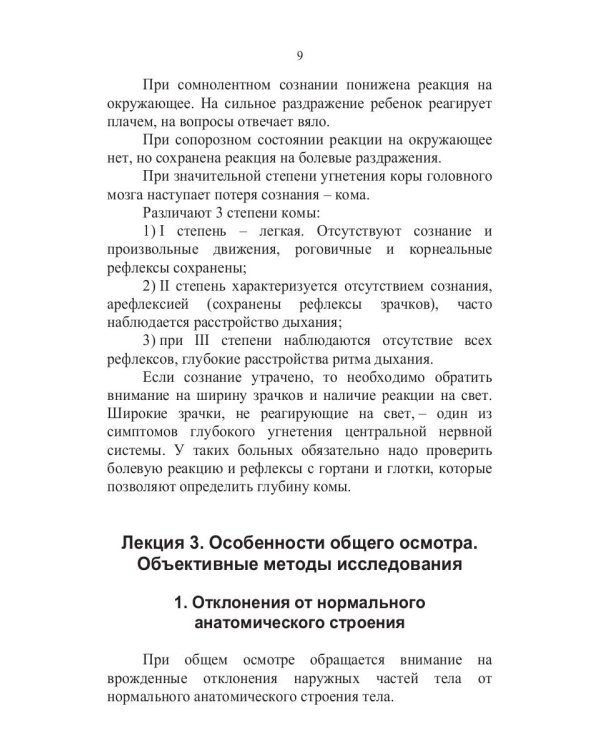 9

При сомнолентном сознании понижена реакция на окружающее. На сильное раздражение ребенок реагирует плачем, на вопросы отвечает вяло.

При сопорозном состоянии реакции на окружающее нет, но сохранена реакция на болевые раздражения.

При значительной степени угнетения коры головного мозга наступает потеря сознания – кома.

Различают 3 степени комы:

1) I степень – легкая. Отсутствуют сознание и произвольные движения, роговичные и корнеальные рефлексы сохранены;

2) II степень характеризуется отсутствием сознания, арефлексией (сохранены рефлексы зрачков), часто наблюдается расстройство дыхания;

3) при III степени наблюдаются отсутствие всех рефлексов, глубокие расстройства ритма дыхания.

Если сознание утрачено, то необходимо обратить внимание на ширину зрачков и наличие реакции на свет. Широкие зрачки, не реагирующие на свет, – один из симптомов глубокого угнетения центральной нервной системы. У таких больных обязательно надо проверить болевую реакцию и рефлексы с гортани и глотки, которые позволяют определить глубину комы.

Лекция 3. Особенности общего осмотра. Объективные методы исследования

1. Отклонения от нормального анатомического строения

При общем осмотре обращается внимание на врожденные отклонения наружных частей тела от нормального анатомического строения тела.